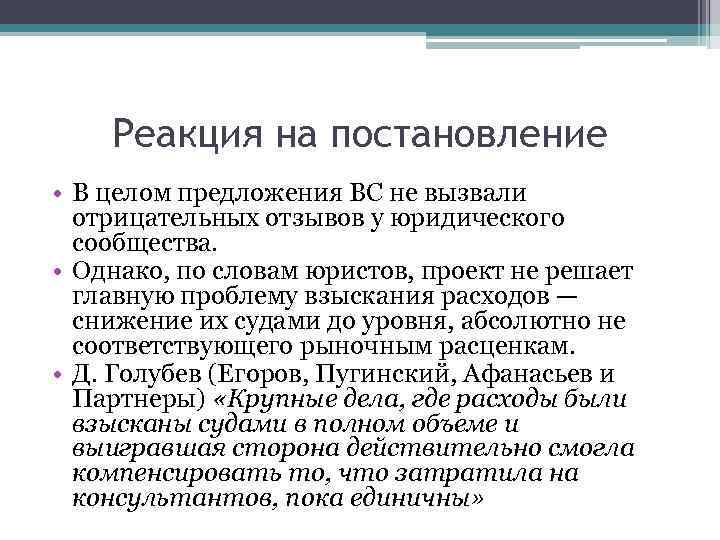 Реакция на постановление

• В целом предложения ВС не вызвали отрицательных отзывов у юридического сообщества.
• Однако, по словам юристов, проект не решает главную проблему взыскания расходов — снижение их судами до уровня, абсолютно не соответствующего рыночным расценкам.
• Д. Голубев (Егоров, Пугинский, Афанасьев и Партнеры) «Крупные дела, где расходы были взысканы судами в полном объеме и выигравшая сторона действительно смогла компенсировать то, что затратила на консультантов, пока единичны»